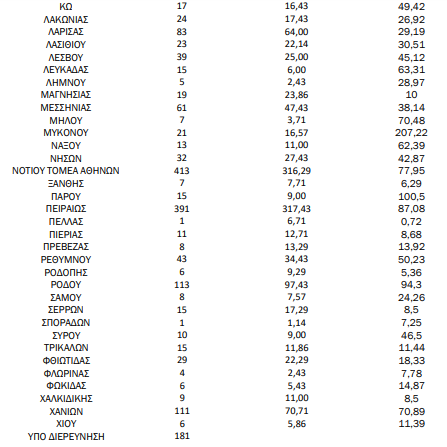 | | | | |
|---|---|---|---|
| ΚΩ | 17 | 16,43 | 49,42 |
| ΛΑΚΩΝΙΑΣ | 24 | 17,43 | 26,92 |
| ΛΑΡΙΣΑΣ | 83 | 64,00 | 29,19 |
| ΛΑΣΙΘΙΟΥ | 23 | 22,14 | 30,51 |
| ΛΕΣΒΟΥ | 39 | 25,00 | 45,12 |
| ΛΕΥΚΑΔΑΣ | 15 | 6,00 | 63,31 |
| ΛΗΜΝΟΥ | 5 | 2,43 | 28,97 |
| ΜΑΓΝΗΣΙΑΣ | 19 | 23,86 | 10 |
| ΜΕΣΣΗΝΙΑΣ | 61 | 47,43 | 38,14 |
| ΜΗΛΟΥ | 7 | 3,71 | 70,48 |
| ΜΥΚΟΝΟΥ | 21 | 16,57 | 207,22 |
| ΝΑΞΟΥ | 13 | 11,00 | 62,39 |
| ΝΗΣΩΝ | 32 | 27,43 | 42,87 |
| ΝΟΤΙΟΥ ΤΟΜΕΑ ΑΘΗΝΩΝ | 413 | 316,29 | 77,95 |
| ΞΑΝΘΗΣ | 7 | 7,71 | 6,29 |
| ΠΑΡΟΥ | 15 | 9,00 | 100,5 |
| ΠΕΙΡΑΙΩΣ | 391 | 317,43 | 87,08 |
| ΠΕΛΛΑΣ | 1 | 6,71 | 0,72 |
| ΠΙΕΡΙΑΣ | 11 | 12,71 | 8,68 |
| ΠΡΕΒΕΖΑΣ | 8 | 13,29 | 13,92 |
| ΡΕΘΥΜΝΟΥ | 43 | 34,43 | 50,23 |
| ΡΟΔΟΠΗΣ | 6 | 9,29 | 5,36 |
| ΡΟΔΟΥ | 113 | 97,43 | 94,3 |
| ΣΑΜΟΥ | 8 | 7,57 | 24,26 |
| ΣΕΡΡΩΝ | 15 | 17,29 | 8,5 |
| ΣΠΟΡΑΔΩΝ | 1 | 1,14 | 7,25 |
| ΣΥΡΟΥ | 10 | 9,00 | 46,5 |
| ΤΡΙΚΑΛΩΝ | 15 | 11,86 | 11,44 |
| ΦΘΙΩΤΙΔΑΣ | 29 | 22,29 | 18,33 |
| ΦΛΩΡΙΝΑΣ | 4 | 2,43 | 7,78 |
| ΦΩΚΙΔΑΣ | 6 | 5,43 | 14,87 |
| ΧΑΛΚΙΔΙΚΗΣ | 9 | 11,00 | 8,5 |
| ΧΑΝΙΩΝ | 111 | 70,71 | 70,89 |
| ΧΙΟΥ | 6 | 5,86 | 11,39 |
| ΥΠΟ ΔΙΕΡΕΥΝΗΣΗ | 181 | | |